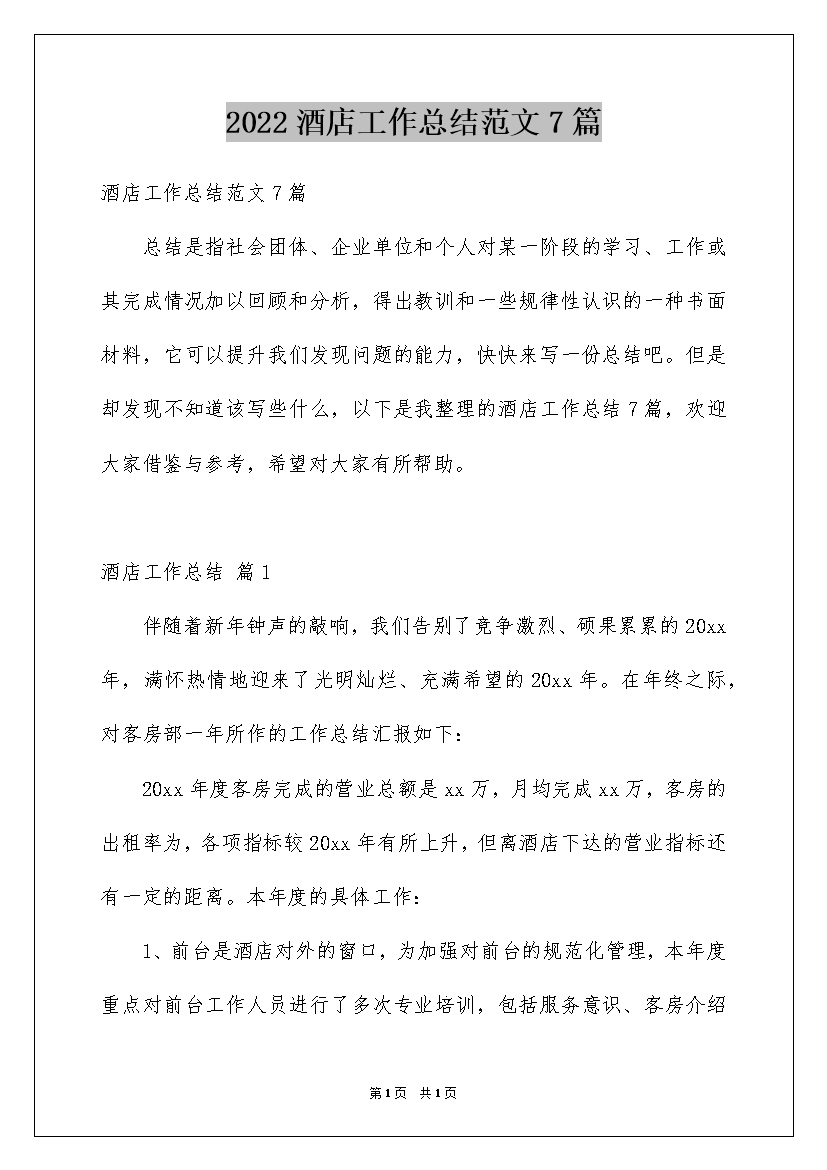 2022 酒店工作总结范文 7 篇

酒店工作总结范文 7 篇

总结是指社会团体、企业单位和个人对某一阶段的学习、工作或其完成情况加以回顾和分析，得出教训和一些规律性认识的一种书面材料，它可以提升我们发现问题的能力，快快来写一份总结吧。但是却发现不知道该写些什么，以下是我整理的酒店工作总结 7 篇，欢迎大家借鉴与参考，希望对大家有所帮助。

酒店工作总结 篇 1

伴随着新年钟声的敲响，我们告别了竞争激烈、硕果累累的 20xx 年，满怀热情地迎来了光明灿烂、充满希望的 20xx 年。在年终之际，对客房部一年所作的工作总结汇报如下：

20xx 年度客房完成的营业总额是 xx 万，月均完成 xx 万，客房的出租率为，各项指标较 20xx 年有所上升，但离酒店下达的营业指标还有一定的距离。本年度的具体工作：

1、前台是酒店对外的窗口，为加强对前台的规范化管理，本年度重点对前台工作人员进行了多次专业培训，包括服务意识、客房介绍

第 1 页 共 1 页